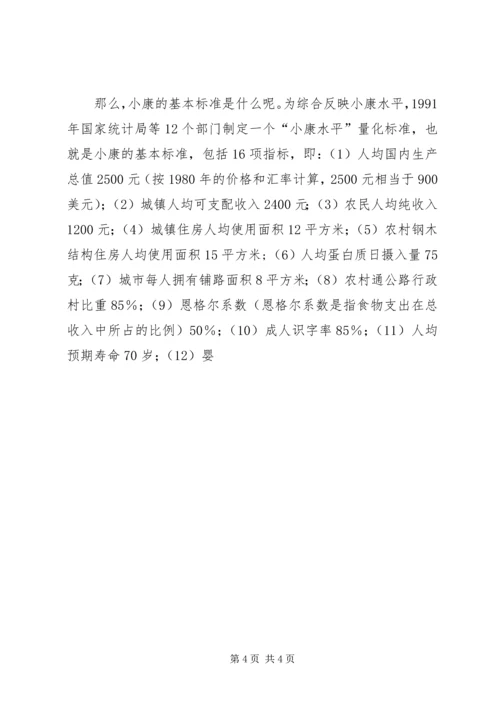 那么,小康的基本标准是什么呢。为综合反映小康水平,1991年国家统计局等12个部门制定一个“小康水平”量化标准，也就是小康的基本标准，包括16项指标，即:（1）人均国内生产总值2500元（按1980年的价格和汇率计算，2500元相当于900美元）;（2）城镇人均可支配收入2400元;（3）农民人均纯收入1200元;（4）城镇住房人均使用面积12平方米;（5）农村钢木结构住房人均使用面积15平方米;（6）人均蛋白质日摄入量75克;（7）城市每人拥有铺路面积8平方米;（8）农村通公路行政村比重85%;（9）恩格尔系数（恩格尔系数是指食物支出在总收入中所占的比例）50%;（10）成人识字率85%;（11）人均预期寿命70岁;（12）婴

第4页 共4页